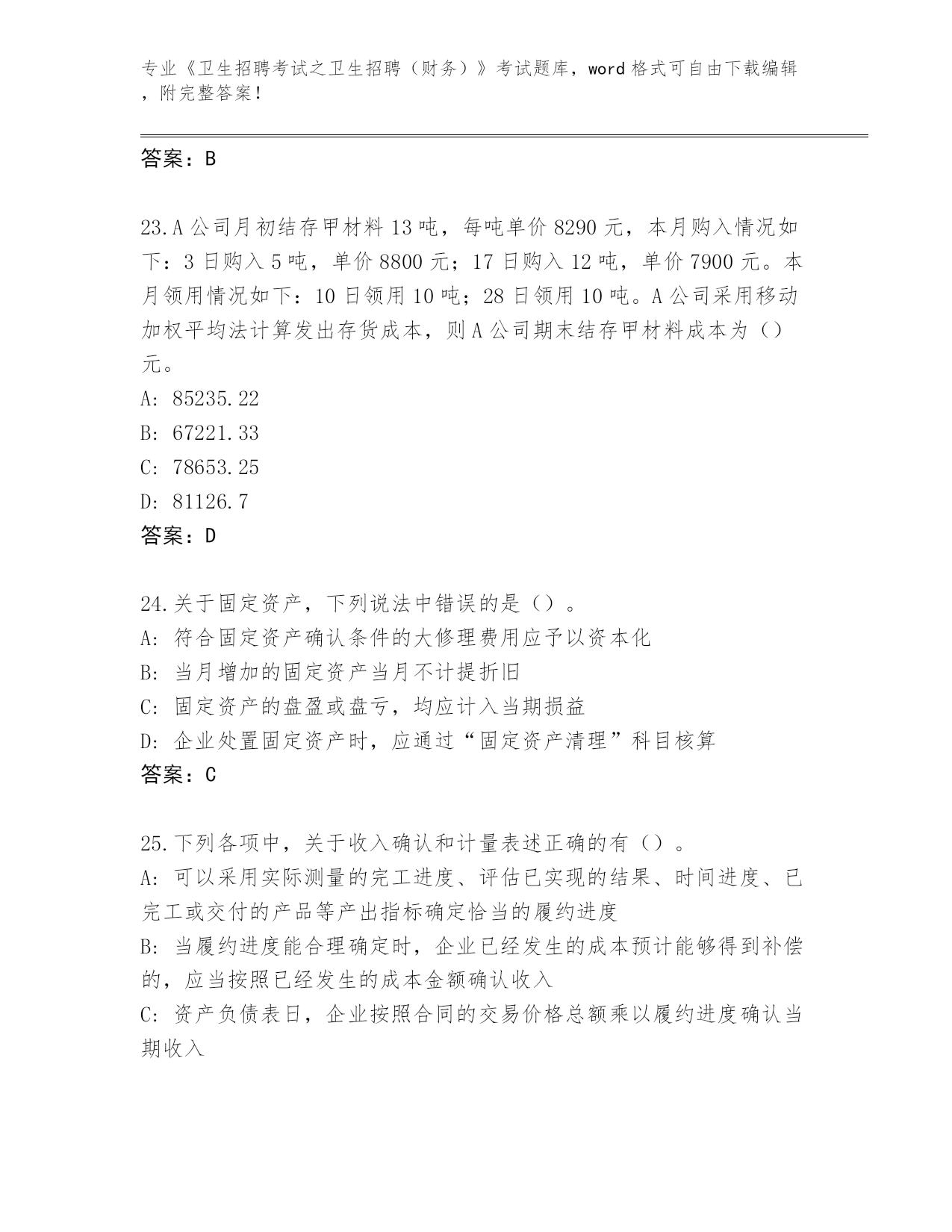 专业《卫生招聘考试之卫生招聘（财务）》考试题库，word 格式可自由下载编辑，附完整答案！

答案：B

23.A 公司月初结存甲材料 13 吨，每吨单价 8290 元，本月购入情况如下：3 日购入 5 吨，单价 8800 元；17 日购入 12 吨，单价 7900 元。本月领用情况如下：10 日领用 10 吨；28 日领用 10 吨。A 公司采用移动加权平均法计算发出存货成本，则 A 公司期末结存甲材料成本为（）元。
A: 85235.22
B: 67221.33
C: 78653.25
D: 81126.7
答案：D

24.关于固定资产，下列说法中错误的是（）。
A: 符合固定资产确认条件的大修理费用应予以资本化
B: 当月增加的固定资产当月不计提折旧
C: 固定资产的盘盈或盘亏，均应计入当期损益
D: 企业处置固定资产时，应通过“固定资产清理”科目核算
答案：C

25.下列各项中，关于收入确认和计量表述正确的有（）。
A: 可以采用实际测量的完工进度、评估已实现的结果、时间进度、已完工或交付的产品等产出指标确定恰当的履约进度
B: 当履约进度能合理确定时，企业已经发生的成本预计能够得到补偿的，应当按照已经发生的成本金额确认收入
C: 资产负债表日，企业按照合同的交易价格总额乘以履约进度确认当期收入